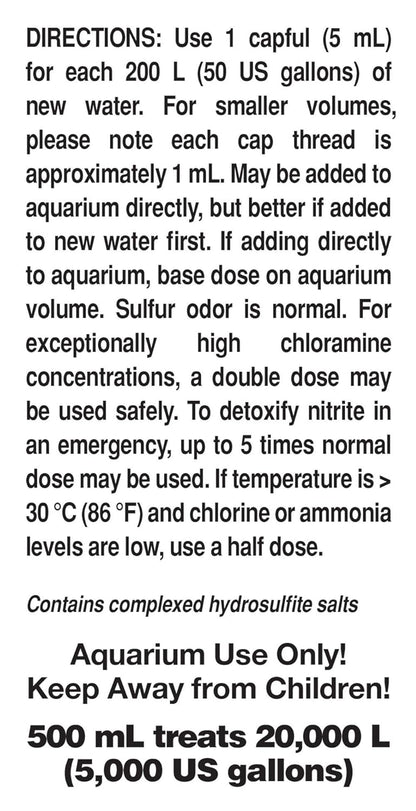 DIRECTIONS: Use 1 capful (5 mL) for each 200 L (50 US gallons) of new water. For smaller volumes, please note each cap thread is approximately 1 mL. May be added to aquarium directly, but better if added to new water first. If adding directly to aquarium, base dose on aquarium volume. Sulfur odor is normal. For exceptionally high chloramine concentrations, a double dose may be used safely. To detoxify nitrite in an emergency, up to 5 times normal dose may be used. If temperature is > 30 °C (86 °F) and chlorine or ammonia levels are low, use a half dose.

Contains complexed hydrosulfite salts

Aquarium Use Only!
Keep Away from Children!

500 mL treats 20,000 L (5,000 US gallons)